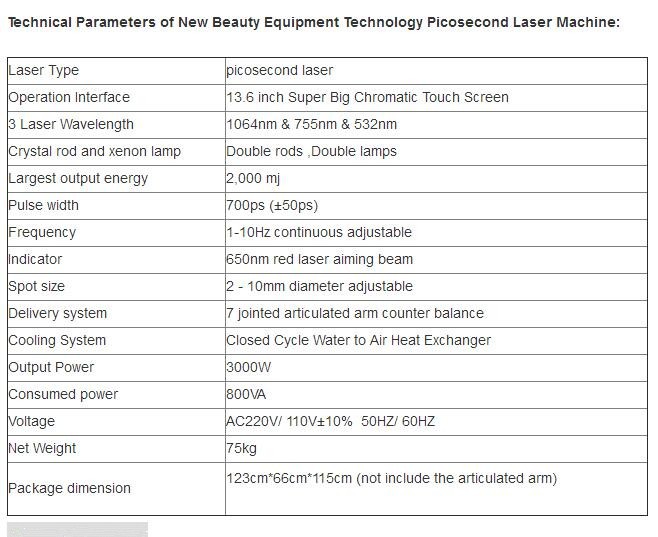 Technical Parameters of New Beauty Equipment Technology Picosecond Laser Machine:

| Laser Type | picosecond laser |
|---|---|
| Operation Interface | 13.6 inch Super Big Chromatic Touch Screen |
| 3 Laser Wavelength | 1064nm & 755nm & 532nm |
| Crystal rod and xenon lamp | Double rods ,Double lamps |
| Largest output energy | 2,000 mj |
| Pulse width | 700ps (±50ps) |
| Frequency | 1-10Hz continuous adjustable |
| Indicator | 650nm red laser aiming beam |
| Spot size | 2 - 10mm diameter adjustable |
| Delivery system | 7 jointed articulated arm counter balance |
| Cooling System | Closed Cycle Water to Air Heat Exchanger |
| Output Power | 3000W |
| Consumed power | 800VA |
| Voltage | AC220V/ 110V±10% 50HZ/ 60HZ |
| Net Weight | 75kg |
| Package dimension | 123cm*66cm*115cm (not include the articulated arm) |